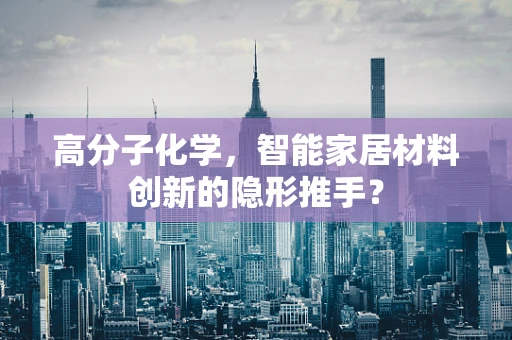 高分子化学，智能家居材料创新的隐形推手？